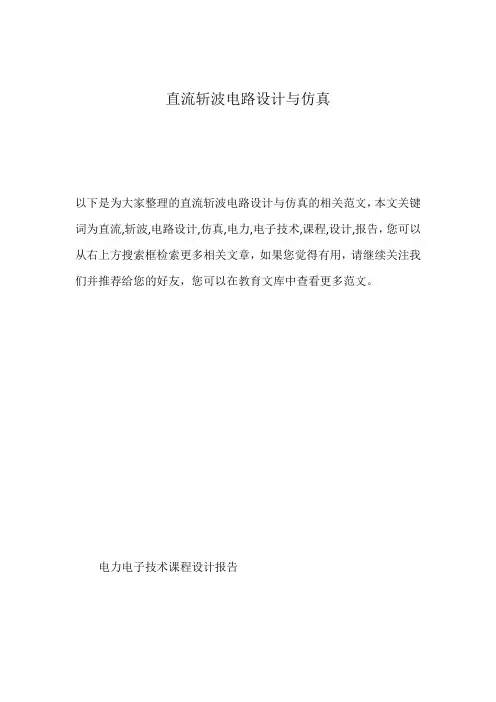 直流斩波电路设计与仿真

以下是为大家整理的直流斩波电路设计与仿真的相关范文，本文关键词为直流,斩波,电路设计,仿真,电力,电子技术,课程,设计,报告，您可以从右上方搜索框检索更多相关文章，如果您觉得有用，请继续关注我们并推荐给您的好友，您可以在教育文库中查看更多范文。

电力电子技术课程设计报告